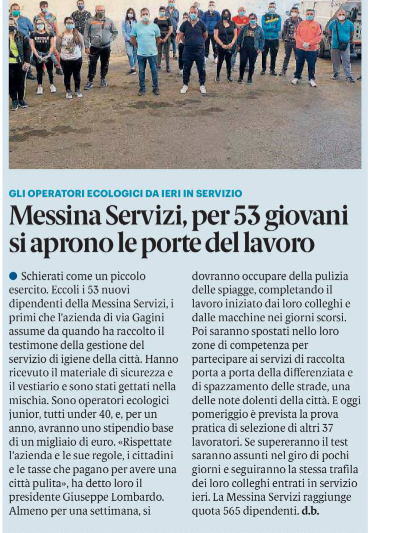 GLI OPERATORI ECOLOGICI DA IERI IN SERVIZIO

Messina Servizi, per 53 giovani si aprono le porte del lavoro

Schierati come un piccolo esercito. Eccoli i 53 nuovi dipendenti della Messina Servizi, i primi che l'azienda di via Gagini assume da quando ha raccolto il testimone della gestione del servizio di igiene della città. Hanno ricevuto il materiale di sicurezza e il vestiario e sono stati gettati nella mischia. Sono operatori ecologici junior, tutti under 40, e, per un anno, avranno uno stipendio base di un migliaio di euro. «Rispettate l'azienda e le sue regole, i cittadini e le tasse che pagano per avere una città pulita», ha detto loro il presidente Giuseppe Lombardo. Almeno per una settimana, si dovranno occupare della pulizia delle spiagge, completando il lavoro iniziato dai loro colleghi e dalle macchine nei giorni scorsi. Poi saranno spostati nello loro zone di competenza per partecipare ai servizi di raccolta porta a porta della differenziata e di spazzamento delle strade, una delle note dolenti della città. E oggi pomeriggio è prevista la prova pratica di selezione di altri 37 lavoratori. Se supereranno il test saranno assunti nel giro di pochi giorni e seguiranno la stessa trafila dei loro colleghi entrati in servizio ieri. La Messina Servizi raggiunge quota 565 dipendenti. d.b.